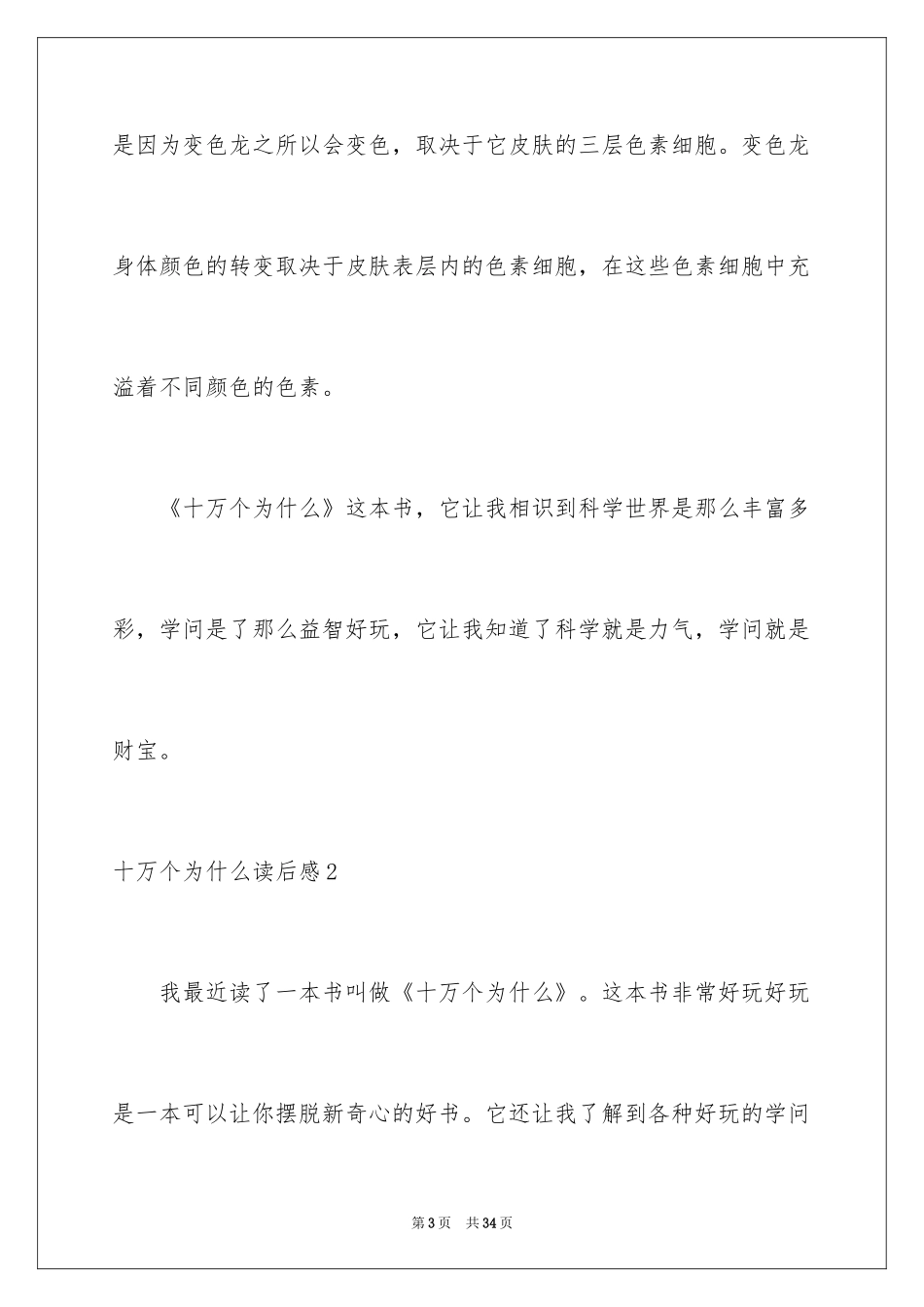 是因为变色龙之所以会变色，取决于它皮肤的三层色素细胞。变色龙身体颜色的转变取决于皮肤表层内的色素细胞，在这些色素细胞中充溢着不同颜色的色素。

《十万个为什么》这本书，它让我相识到科学世界是那么丰富多彩，学问是了那么益智好玩，它让我知道了科学就是力气，学问就是财宝。

十万个为什么读后感2

我最近读了一本书叫做《十万个为什么》。这本书非常好玩好玩是一本可以让你摆脱新奇心的好书。它还让我了解到各种好玩的学问

第3页　共34页